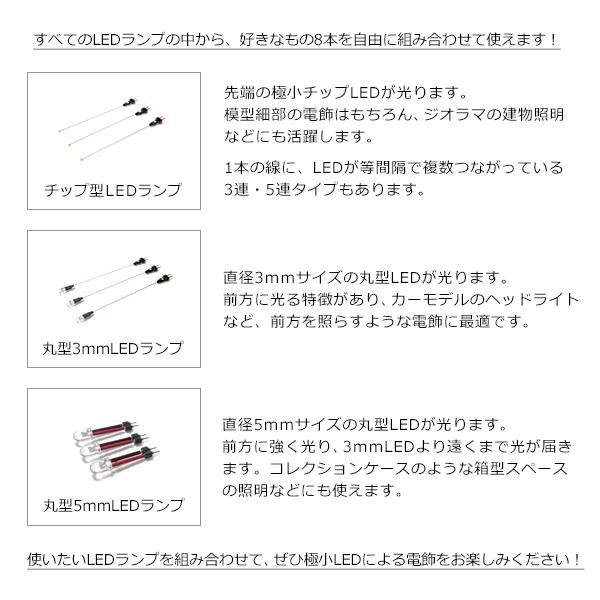 すべてのLEDランプの中から、好きなもの8本を自由に組み合わせて使えます！

チップ型LEDランプ

先端の極小チップLEDが光ります。
模型細部の電飾はもちろん、ジオラマの建物照明などにも活躍します。

1本の線に、LEDが等間隔で複数つながっている3連・5連タイプもあります。

丸型3mmLEDランプ

直径3mmサイズの丸型LEDが光ります。
前方に光る特徴があり、カーモデルのヘッドライトなど、前方を照らすような電飾に最適です。

丸型5mmLEDランプ

直径5mmサイズの丸型LEDが光ります。
前方に強く光り、3mmLEDより遠くまで光が届きます。コレクションケースのような箱型スペースの照明などにも使えます。

使いたいLEDランプを組み合わせて、ぜひ極小LEDによる電飾をお楽しみください！